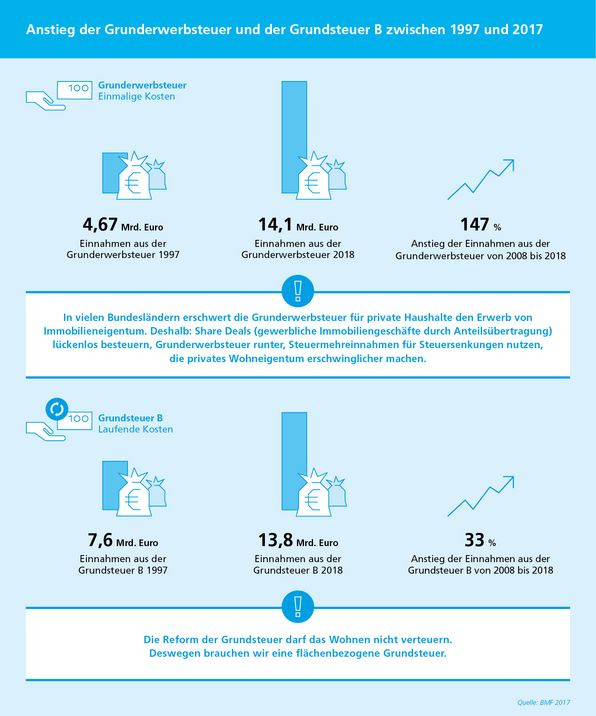 Anstieg der Grunderwerbsteuer und der Grundsteuer B zwischen 1997 und 2017

100

Grunderwerbsteuer
Einmalige Kosten

€

4,67 Mrd. Euro
Einnahmen aus der Grunderwerbsteuer 1997

€

14,1 Mrd. Euro
Einnahmen aus der Grunderwerbsteuer 2018

147 %
Anstieg der Einnahmen aus der Grunderwerbsteuer von 2008 bis 2018

!

In vielen Bundesländern erschwert die Grunderwerbsteuer für private Haushalte den Erwerb von Immobilieneigentum. Deshalb: Share Deals (gewerbliche Immobiliengeschäfte durch Anteilsübertragung) lückenlos besteuern, Grunderwerbsteuer runter, Steuermehreinnahmen für Steuersenkungen nutzen, die privates Wohneigentum erschwinglicher machen.

100

Grundsteuer B
Laufende Kosten

€

7,6 Mrd. Euro
Einnahmen aus der Grundsteuer B 1997

€

13,8 Mrd. Euro
Einnahmen aus der Grundsteuer B 2018

33 %
Anstieg der Einnahmen aus der Grundsteuer B von 2008 bis 2018

!

Die Reform der Grundsteuer darf das Wohnen nicht verteuern.
Deswegen brauchen wir eine flächenbezogene Grundsteuer.

Quelle: BMF 2017